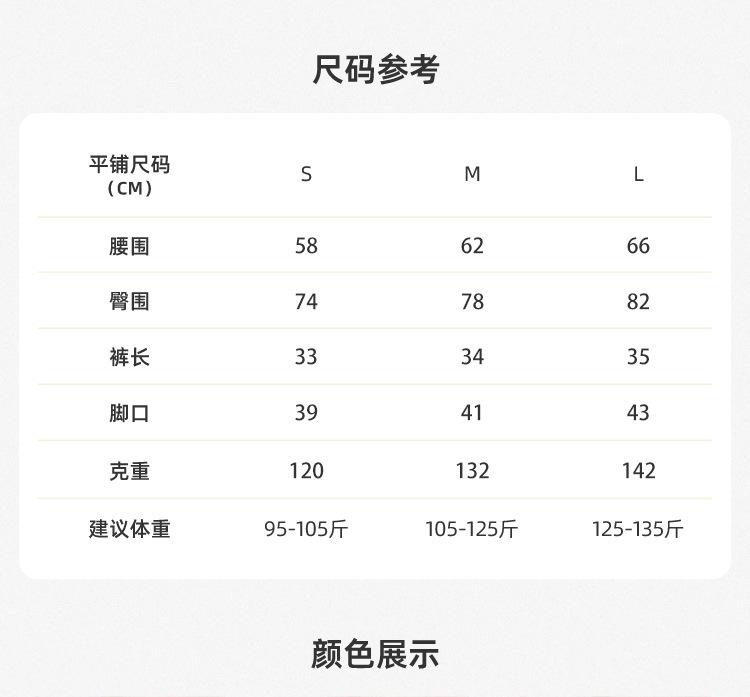 尺码参考

| 平铺尺码（CM） | S | M | L |
|---|---|---|---|
| 腰围 | 58 | 62 | 66 |
| 臀围 | 74 | 78 | 82 |
| 裤长 | 33 | 34 | 35 |
| 脚口 | 39 | 41 | 43 |
| 克重 | 120 | 132 | 142 |
| 建议体重 | 95-105斤 | 105-125斤 | 125-135斤 |

颜色展示